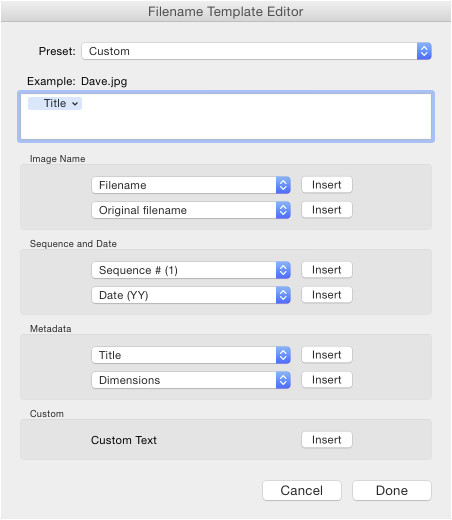 Filename Template Editor

Preset: Custom

Example: Dave.jpg

Title

Image Name

Filename Insert

Original filename Insert

Sequence and Date

Sequence # (1) Insert

Date (YY) Insert

Metadata

Title Insert

Dimensions Insert

Custom

Custom Text Insert

Cancel Done